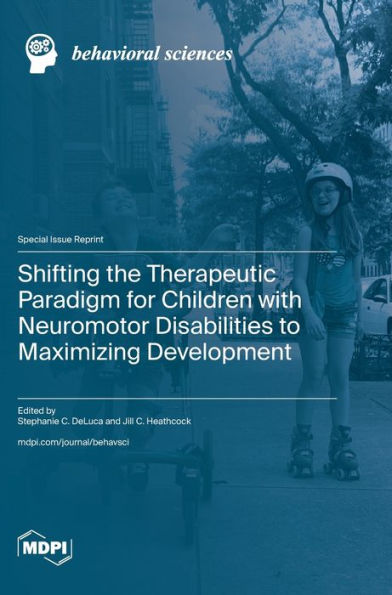 behavioral sciences

Special Issue Reprint

Shifting the Therapeutic Paradigm for Children with Neuromotor Disabilities to Maximizing Development

Edited by
Stephanie C. DeLuca and Jill C. Heathcock

mdpi.com/journal/behavsci

MDPI